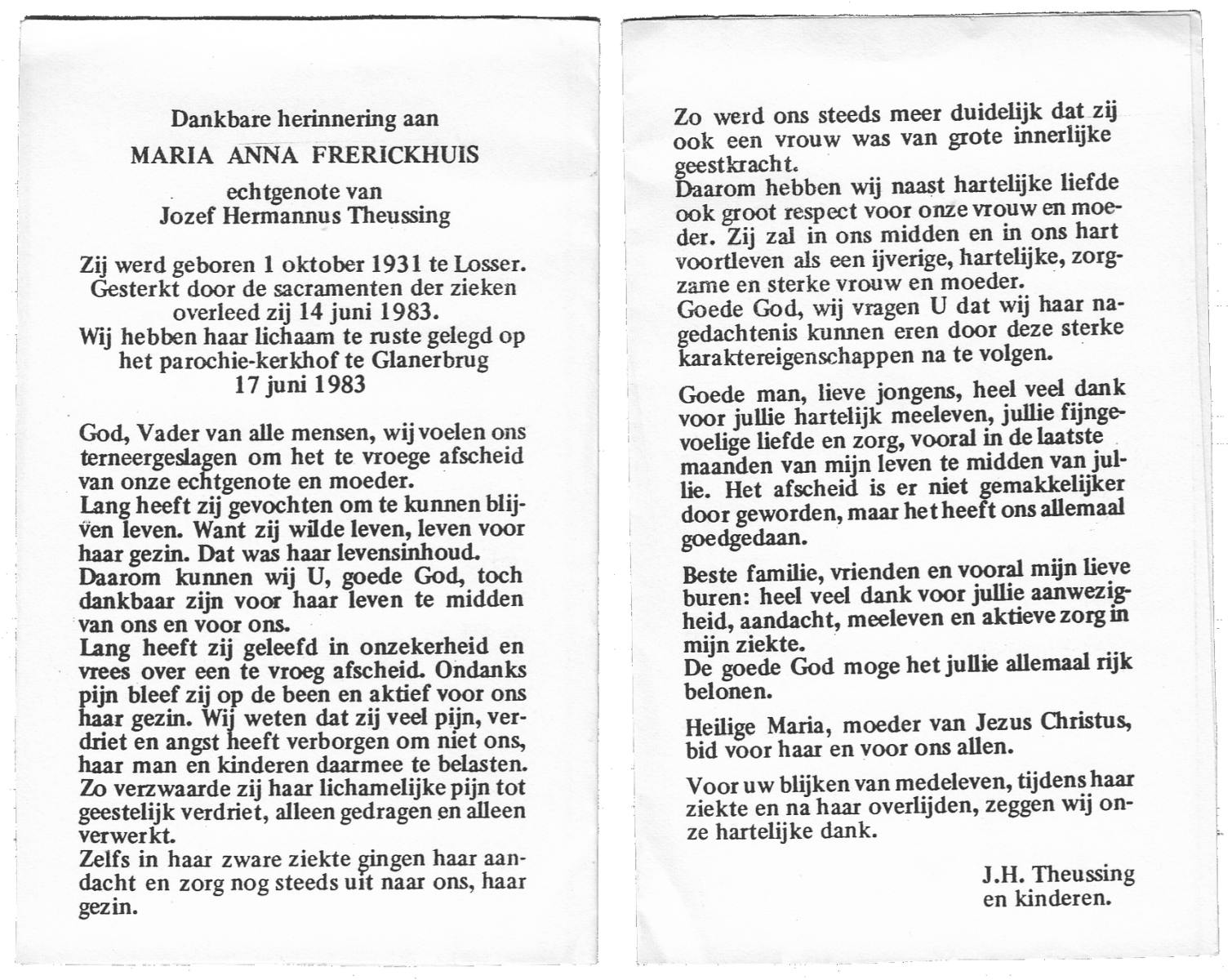 Dankbare herinnering aan

MARIA ANNA FRERICKHUIS

echtgenote van
Jozef Hermannus Theussing

Zij werd geboren 1 oktober 1931 te Losser. Gesterkt door de sacramenten der zieken overleed zij 14 juni 1983.
Wij hebben haar lichaam te ruste gelegd op het parochie-kerkhof te Glanerbrug
17 juni 1983

God, Vader van alle mensen, wij voelen ons terneergeslagen om het te vroege afscheid van onze echtgenote en moeder.
Lang heeft zij gevochten om te kunnen blijven leven. Want zij wilde leven, leven voor haar gezin. Dat was haar levensinhoud.
Daarom kunnen wij U, goede God, toch dankbaar zijn voor haar leven te midden van ons en voor ons.
Lang heeft zij geleefd in onzekerheid en vrees over een te vroeg afscheid. Ondanks pijn bleef zij op de been en aktief voor ons haar gezin. Wij weten dat zij veel pijn, verdriet en angst heeft verborgen om niet ons, haar man en kinderen daarmee te belasten.
Zo verzwaarde zij haar lichamelijke pijn tot geestelijk verdriet, alleen gedragen en alleen verwerkt.
Zelfs in haar zware ziekte gingen haar aandacht en zorg nog steeds uit naar ons, haar gezin.

Zo werd ons steeds meer duidelijk dat zij ook een vrouw was van grote innerlijke geestkracht.
Daarom hebben wij naast hartelijke liefde ook groot respect voor onze vrouw en moeder. Zij zal in ons midden en in ons hart voortleven als een ijverige, hartelijke, zorgzame en sterke vrouw en moeder.
Goede God, wij vragen U dat wij haar nagedachtenis kunnen eren door deze sterke karaktereigenschappen na te volgen.

Goede man, lieve jongens, heel veel dank voor jullie hartelijk meeleven, jullie fijngevoelige liefde en zorg, vooral in de laatste maanden van mijn leven te midden van jullie. Het afscheid is er niet gemakkelijker door geworden, maar het heeft ons allemaal goedgedaan.

Beste familie, vrienden en vooral mijn lieve buren: heel veel dank voor jullie aanwezigheid, aandacht, meeleven en aktieve zorg in mijn ziekte.
De goede God moge het jullie allemaal rijk belonen.

Heilige Maria, moeder van Jezus Christus, bid voor haar en voor ons allen.

Voor uw blijken van medeleven, tijdens haar ziekte en na haar overlijden, zeggen wij onze hartelijke dank.

J.H. Theussing
en kinderen.